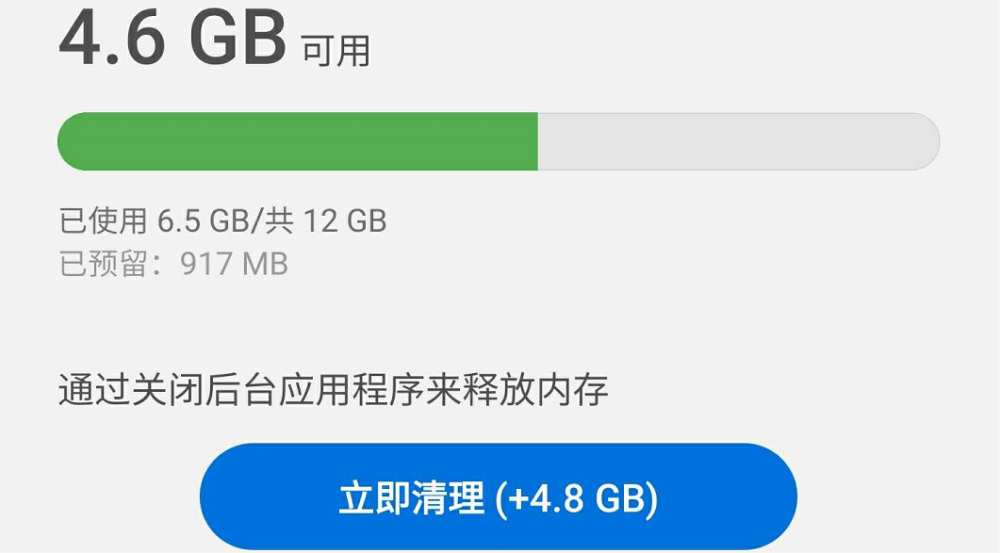 4.6 GB 可用

已使用 6.5 GB/共 12 GB
已预留：917 MB

通过关闭后台应用程序来释放内存

立即清理 (+4.8 GB)